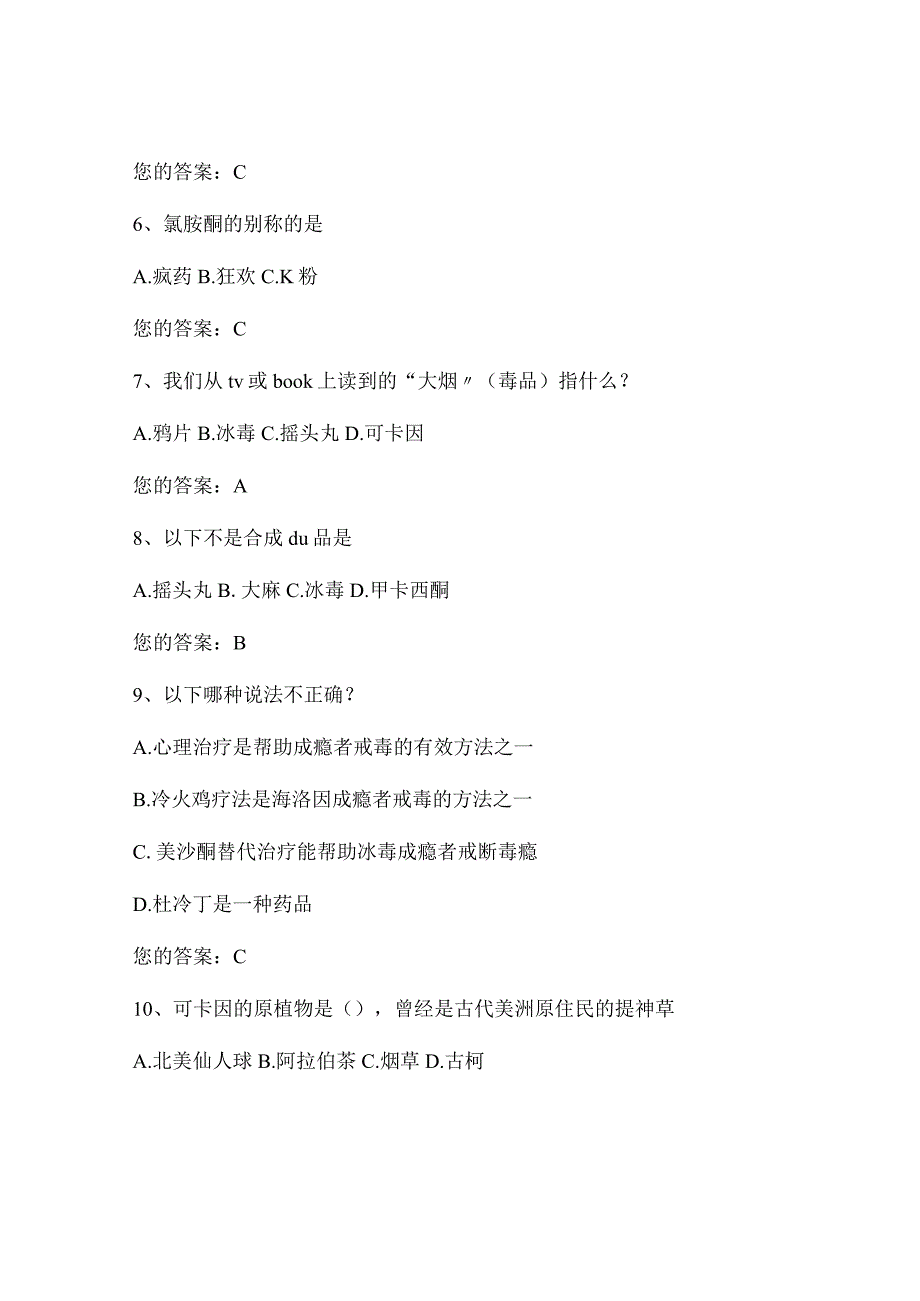 您的答案：C

6、氯胺酮的别称的是

A.疯药 B.狂欢 C.K 粉

您的答案：C

7、我们从 tv 或 book 上读到的“大烟〃（毒品）指什么？

A.鸦片 B.冰毒 C.摇头丸 D.可卡因

您的答案：A

8、以下不是合成 du 品是

A.摇头丸 B. 大麻 C.冰毒 D.甲卡西酮

您的答案：B

9、以下哪种说法不正确？

A.心理治疗是帮助成瘾者戒毒的有效方法之一

B.冷火鸡疗法是海洛因成瘾者戒毒的方法之一

C. 美沙酮替代治疗能帮助冰毒成瘾者戒断毒瘾

D.杜冷丁是一种药品

您的答案：C

10、可卡因的原植物是（），曾经是古代美洲原住民的提神草

A.北美仙人球 B.阿拉伯茶 C.烟草 D.古柯